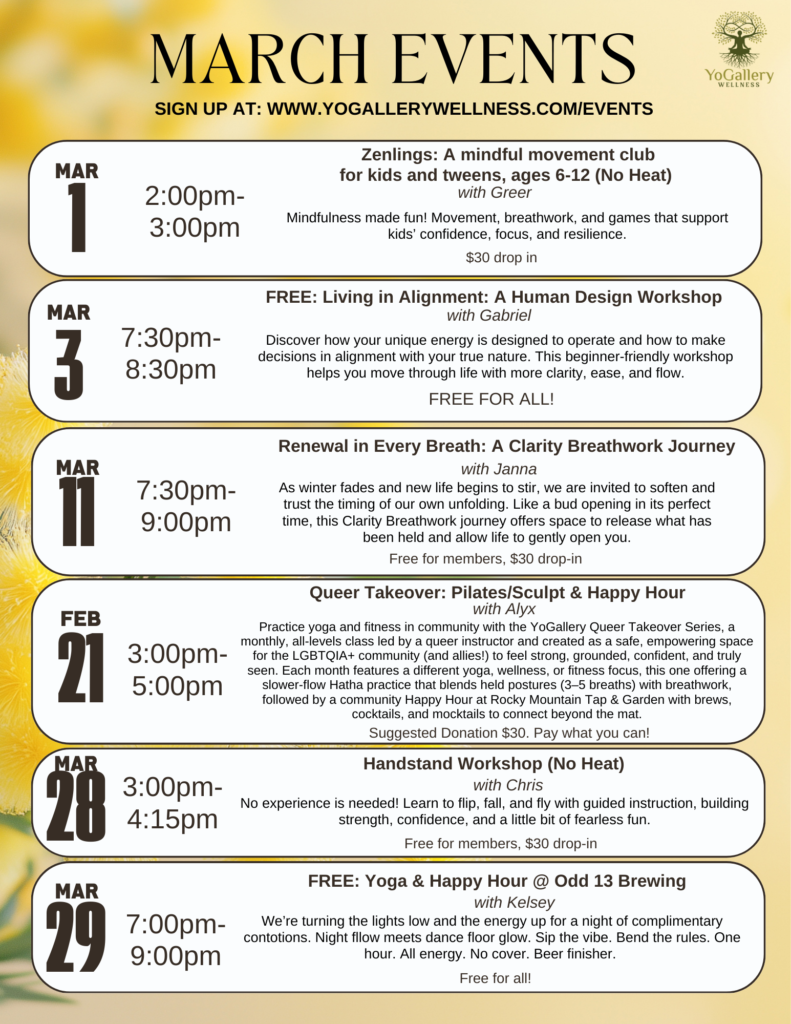 MARCH EVENTS

YoGallery WELLNESS

SIGN UP AT: WWW.YOGALLERYWELLNESS.COM/EVENTS

MAR 1

2:00pm-3:00pm

Zenlings: A mindful movement club for kids and tweens, ages 6-12 (No Heat)
with Greer

Mindfulness made fun! Movement, breathwork, and games that support kids' confidence, focus, and resilience.

$30 drop in

MAR 3

7:30pm-8:30pm

FREE: Living in Alignment: A Human Design Workshop
with Gabriel

Discover how your unique energy is designed to operate and how to make decisions in alignment with your true nature. This beginner-friendly workshop helps you move through life with more clarity, ease, and flow.

FREE FOR ALL!

MAR 11

7:30pm-9:00pm

Renewal in Every Breath: A Clarity Breathwork Journey
with Janna

As winter fades and new life begins to stir, we are invited to soften and trust the timing of our own unfolding. Like a bud opening in its perfect time, this Clarity Breathwork journey offers space to release what has been held and allow life to gently open you.

Free for members, $30 drop-in

FEB 21

3:00pm-5:00pm

Queer Takeover: Pilates/Sculpt & Happy Hour
with Alyx

Practice yoga and fitness in community with the YoGallery Queer Takeover Series, a monthly, all-levels class led by a queer instructor and created as a safe, empowering space for the LGBTQIA+ community (and allies!) to feel strong, grounded, confident, and truly seen. Each month features a different yoga, wellness, or fitness focus, this one offering a slower-flow Hatha practice that blends held postures (3–5 breaths) with breathwork, followed by a community Happy Hour at Rocky Mountain Tap & Garden with brews, cocktails, and mocktails to connect beyond the mat.

Suggested Donation $30. Pay what you can!

MAR 28

3:00pm-4:15pm

Handstand Workshop (No Heat)
with Chris

No experience is needed! Learn to flip, fall, and fly with guided instruction, building strength, confidence, and a little bit of fearless fun.

Free for members, $30 drop-in

MAR 29

7:00pm-9:00pm

FREE: Yoga & Happy Hour @ Odd 13 Brewing
with Kelsey

We're turning the lights low and the energy up for a night of complimentary contotions. Night fllow meets dance floor glow. Sip the vibe. Bend the rules. One hour. All energy. No cover. Beer finisher.

Free for all!